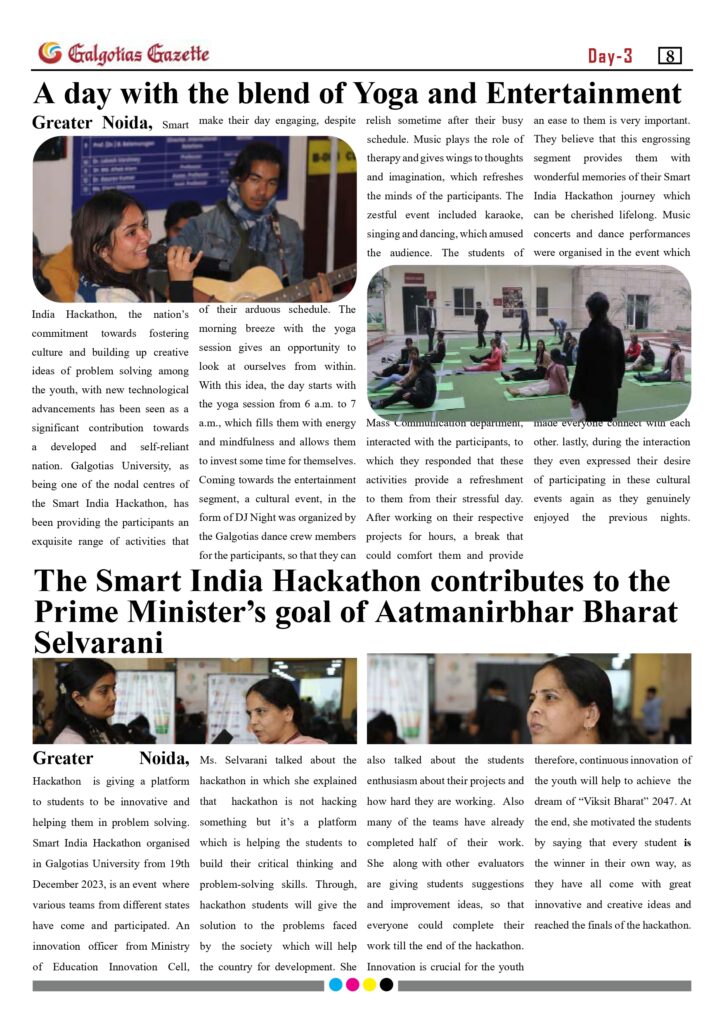 Galgotias Gazette

Day-3 8

A day with the blend of Yoga and Entertainment

Greater Noida, Smart India Hackathon, the nation's commitment towards fostering culture and building up creative ideas of problem solving among the youth, with new technological advancements has been seen as a significant contribution towards a developed and self-reliant nation. Galgotias University, as being one of the nodal centres of the Smart India Hackathon, has been providing the participants an exquisite range of activities that make their day engaging, despite of their arduous schedule. The morning breeze with the yoga session gives an opportunity to look at ourselves from within. With this idea, the day starts with the yoga session from 6 a.m. to 7 a.m., which fills them with energy and mindfulness and allows them to invest some time for themselves. Coming towards the entertainment segment, a cultural event, in the form of DJ Night was organized by the Galgotias dance crew members for the participants, so that they can relish sometime after their busy schedule. Music plays the role of therapy and gives wings to thoughts and imagination, which refreshes the minds of the participants. The zestful event included karaoke, singing and dancing, which amused the audience. The students of Mass Communication department, interacted with the participants, to which they responded that these activities provide a refreshment to them from their stressful day. After working on their respective projects for hours, a break that could comfort them and provide an ease to them is very important. They believe that this engrossing segment provides them with wonderful memories of their Smart India Hackathon journey which can be cherished lifelong. Music concerts and dance performances were organised in the event which made everyone connect with each other. lastly, during the interaction they even expressed their desire of participating in these cultural events again as they genuinely enjoyed the previous nights.

The Smart India Hackathon contributes to the Prime Minister's goal of Aatmanirbhar Bharat Selvarani

Greater Noida, Hackathon is giving a platform to students to be innovative and helping them in problem solving. Smart India Hackathon organised in Galgotias University from 19th December 2023, is an event where various teams from different states have come and participated. An innovation officer from Ministry of Education Innovation Cell, Ms. Selvarani talked about the hackathon in which she explained that hackathon is not hacking something but it's a platform which is helping the students to build their critical thinking and problem-solving skills. Through, hackathon students will give the solution to the problems faced by the society which will help the country for development. She also talked about the students enthusiasm about their projects and how hard they are working. Also many of the teams have already completed half of their work. She along with other evaluators are giving students suggestions and improvement ideas, so that everyone could complete their work till the end of the hackathon. Innovation is crucial for the youth therefore, continuous innovation of the youth will help to achieve the dream of "Viksit Bharat" 2047. At the end, she motivated the students by saying that every student is the winner in their own way, as they have all come with great innovative and creative ideas and reached the finals of the hackathon.